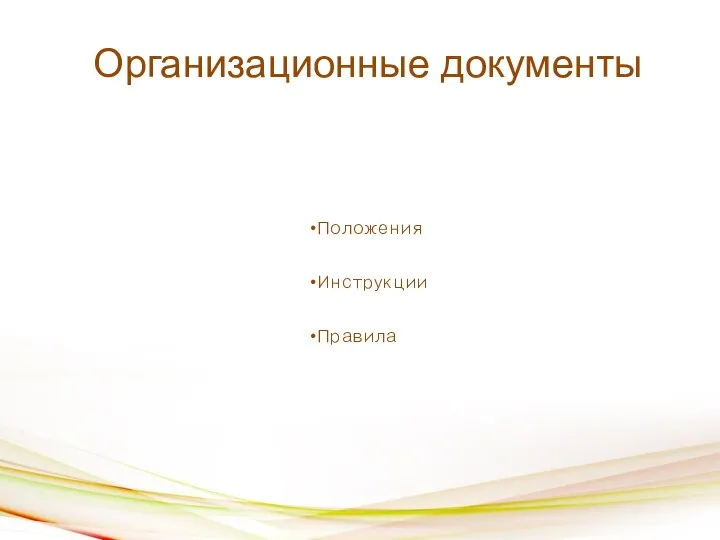 Организационные документы

•Положения

•Инструкции

•Правила